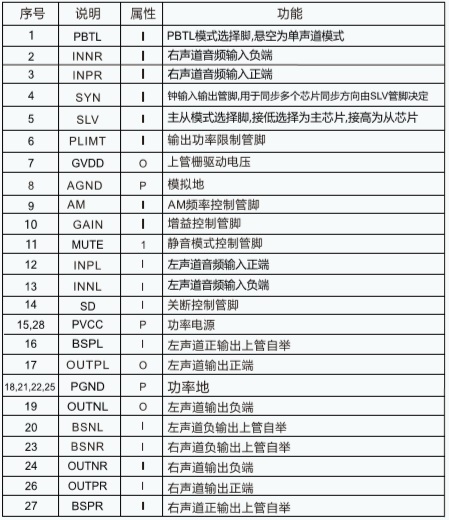 | 序号 | 说明 | 属性 | 功能 |
|---|---|---|---|
| 1 | PBTL | I | PBTL模式选择脚,悬空为单声道模式 |
| 2 | INNR | I | 右声道音频输入负端 |
| 3 | INPR | I | 右声道音频输入正端 |
| 4 | SYN | I | 钟输入输出管脚,用于同步多个芯片同步方向由SLV管脚决定 |
| 5 | SLV | I | 主从模式选择脚,接低选择为主芯片,接高为从芯片 |
| 6 | PLIMT | I | 输出功率限制管脚 |
| 7 | GVDD | O | 上管栅驱动电压 |
| 8 | AGND | P | 模拟地 |
| 9 | AM | I | AM频率控制管脚 |
| 10 | GAIN | I | 增益控制管脚 |
| 11 | MUTE | 1 | 静音模式控制管脚 |
| 12 | INPL | I | 左声道音频输入正端 |
| 13 | INNL | I | 左声道音频输入负端 |
| 14 | SD | I | 关断控制管脚 |
| 15,28 | PVCC | P | 功率电源 |
| 16 | BSPL | I | 左声道正输出上管自举 |
| 17 | OUTPL | O | 左声道输出正端 |
| 18,21,22,25 | PGND | P | 功率地 |
| 19 | OUTNL | O | 左声道输出负端 |
| 20 | BSNL | I | 左声道负输出上管自举 |
| 23 | BSNR | I | 右声道负输出上管自举 |
| 24 | OUTNR | I | 右声道输出负端 |
| 26 | OUTPR | I | 右声道输出正端 |
| 27 | BSPR | I | 右声道正输出上管自举 |